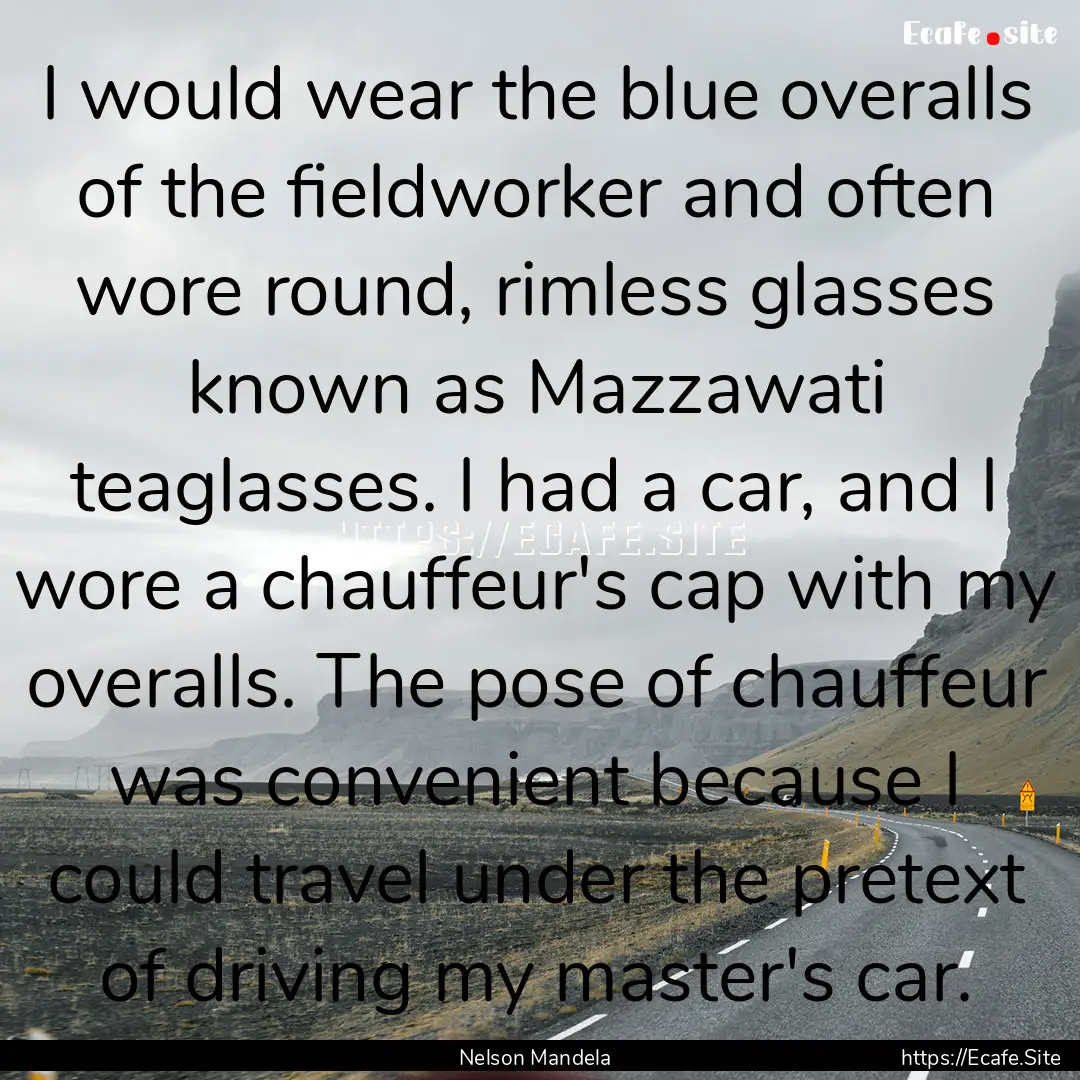 Ecafe.site

I would wear the blue overalls of the fieldworker and often wore round, rimless glasses known as Mazzawati teaglasses. I had a car, and I wore a chauffeur's cap with my overalls. The pose of chauffeur was convenient because I could travel under the pretext of driving my master's car.

HTTPS://ECAFE.SITE

Nelson Mandela

https://Ecafe.Site